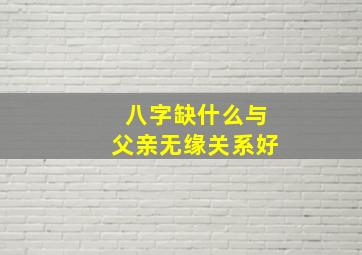 八字缺什么与
父亲无缘关系好